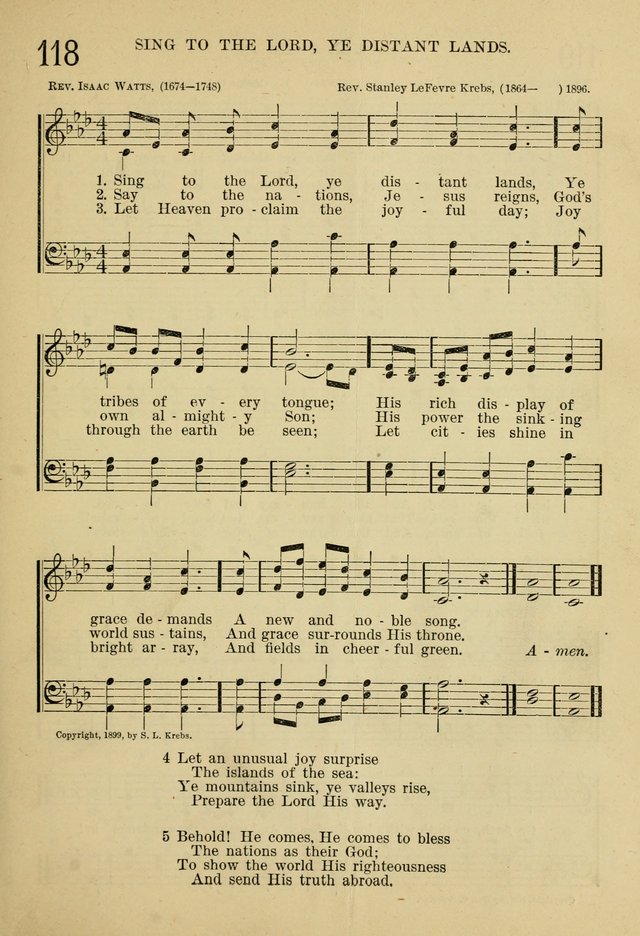 118 SING TO THE LORD, YE DISTANT LANDS.

Rev. Isaac Watts, (1674—1748) Rev. Stanley LeFevre Krebs, (1864— ) 1896.

1. Sing to the Lord, ye dis - tant lands, Ye tribes of ev - ery tongue; His rich dis - play of grace de - mands A new and no - ble song.
2. Say to the na - tions, Je - sus reigns, God's own al - might - y Son; His power the sink - ing world sus - tains, And grace sur-rounds His throne.
3. Let Heaven pro - claim the joy - ful day; Joy through the earth be seen; Let cit - ies shine in bright ar - ray, And fields in cheer - ful green. A - men.

Copyright, 1899, by S. L. Krebs.

4 Let an unusual joy surprise
The islands of the sea:
Ye mountains sink, ye valleys rise,
Prepare the Lord His way.

5 Behold! He comes, He comes to bless
The nations as their God;
To show the world His righteousness
And send His truth abroad.